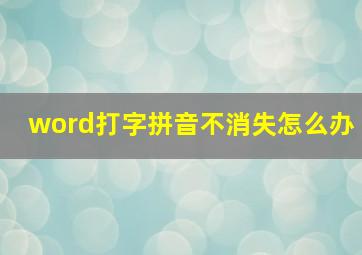 word打字拼音不消失怎么办